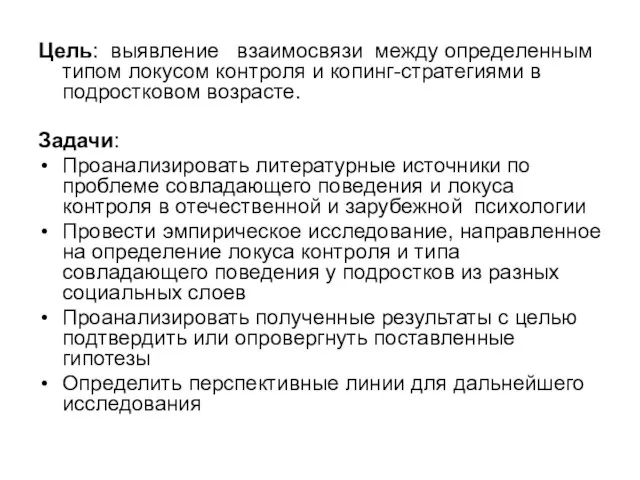 Цель: выявление взаимосвязи между определенным типом локусом контроля и копинг-стратегиями в подростковом возрасте.

Задачи:
• Проанализировать литературные источники по проблеме совладающего поведения и локуса контроля в отечественной и зарубежной психологии
• Провести эмпирическое исследование, направленное на определение локуса контроля и типа совладающего поведения у подростков из разных социальных слоев
• Проанализировать полученные результаты с целью подтвердить или опровергнуть поставленные гипотезы
• Определить перспективные линии для дальнейшего исследования